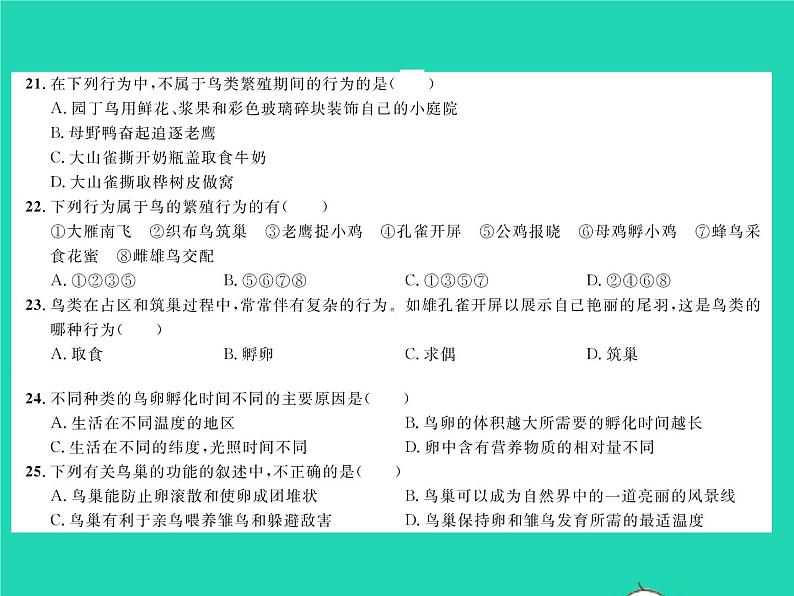 21. 在下列行为中，不属于鸟类繁殖期间的行为的是(　　)
A. 园丁鸟用鲜花、浆果和彩色玻璃碎块装饰自己的小庭院
B. 母野鸭奋起追逐老鹰
C. 大山雀撕开奶瓶盖取食牛奶
D. 大山雀撕取桦树皮做窝

22. 下列行为属于鸟的繁殖行为的有(　　)
①大雁南飞　②织布鸟筑巢　③老鹰捉小鸡　④孔雀开屏　⑤公鸡报晓　⑥母鸡孵小鸡　⑦蜂鸟采食花蜜　⑧雌雄鸟交配
A. ①②③⑤　B. ⑤⑥⑦⑧　C. ①③⑤⑦　D. ②④⑥⑧

23. 鸟类在占区和筑巢过程中，常常伴有复杂的行为。如雄孔雀开屏以展示自己艳丽的尾羽，这是鸟类的哪种行为(　　)
A. 取食　B. 孵卵　C. 求偶　D. 筑巢

24. 不同种类的鸟卵孵化时间不同的主要原因是(　　)
A. 生活在不同温度的地区
B. 鸟卵的体积越大所需要的孵化时间越长
C. 生活在不同的纬度，光照时间不同
D. 卵中含有营养物质的相对量不同

25. 下列有关鸟巢的功能的叙述中，不正确的是(　　)
A. 鸟巢能防止卵滚散和使卵成团堆状
B. 鸟巢可以成为自然界中的一道亮丽的风景线
C. 鸟巢有利于亲鸟喂养雏鸟和躲避敌害
D. 鸟巢保持卵和雏鸟发育所需的最适温度